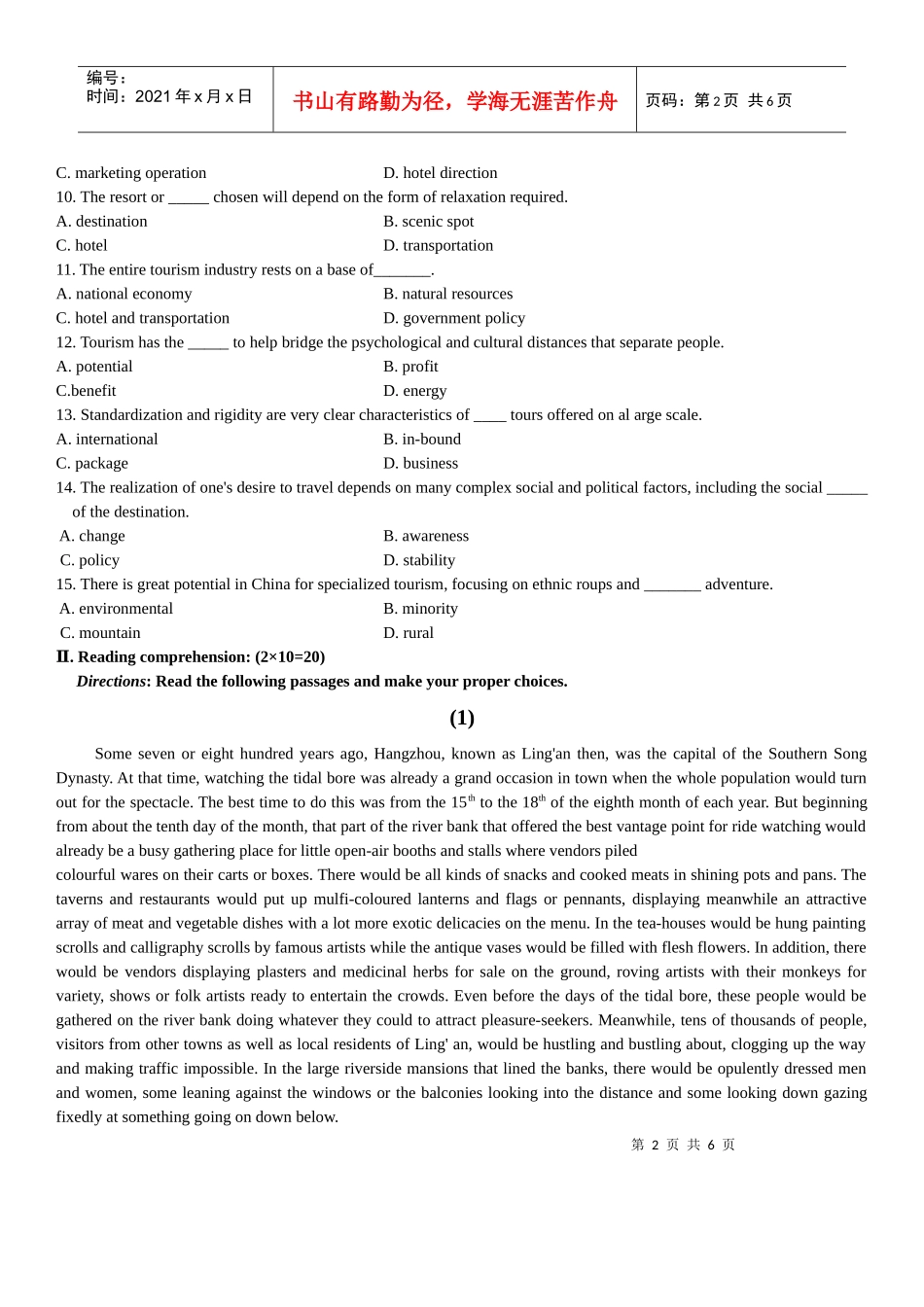 编号：
时间：2021 年 x 月 x 日

书山有路勤为径，学海无涯苦作舟

页码：第 2 页 共 6 页

C. marketing operation
D. hotel direction
10. The resort or _____ chosen will depend on the form of relaxation required.
A. destination
B. scenic spot
C. hotel
D. transportation
11. The entire tourism industry rests on a base of_______.
A. national economy
B. natural resources
C. hotel and transportation
D. government policy
12. Tourism has the _____ to help bridge the psychological and cultural distances that separate people.
A. potential
B. profit
C.benefit
D. energy
13. Standardization and rigidity are very clear characteristics of ____ tours offered on al arge scale.
A. international
B. in-bound
C. package
D. business
14. The realization of one's desire to travel depends on many complex social and political factors, including the social _____ of the destination.
A. change
B. awareness
C. policy
D. stability
15. There is great potential in China for specialized tourism, focusing on ethnic roups and _______ adventure.
A. environmental
B. minority
C. mountain
D. rural
Ⅱ. Reading comprehension: (2×10=20)
Directions: Read the following passages and make your proper choices.

(1)

Some seven or eight hundred years ago, Hangzhou, known as Ling'an then, was the capital of the Southern Song Dynasty. At that time, watching the tidal bore was already a grand occasion in town when the whole population would turn out for the spectacle. The best time to do this was from the 15$^{th}$ to the 18$^{th}$ of the eighth month of each year. But beginning from about the tenth day of the month, that part of the river bank that offered the best vantage point for ride watching would already be a busy gathering place for little open-air booths and stalls where vendors piled
colourful wares on their carts or boxes. There would be all kinds of snacks and cooked meats in shining pots and pans. The taverns and restaurants would put up mulfi-coloured lanterns and flags or pennants, displaying meanwhile an attractive array of meat and vegetable dishes with a lot more exotic delicacies on the menu. In the tea-houses would be hung painting scrolls and calligraphy scrolls by famous artists while the antique vases would be filled with flesh flowers. In addition, there would be vendors displaying plasters and medicinal herbs for sale on the ground, roving artists with their monkeys for variety, shows or folk artists ready to entertain the crowds. Even before the days of the tidal bore, these people would be gathered on the river bank doing whatever they could to attract pleasure-seekers. Meanwhile, tens of thousands of people, visitors from other towns as well as local residents of Ling' an, would be hustling and bustling about, clogging up the way and making traffic impossible. In the large riverside mansions that lined the banks, there would be opulently dressed men and women, some leaning against the windows or the balconies looking into the distance and some looking down gazing fixedly at something going on down below.

第 2 页 共 6 页